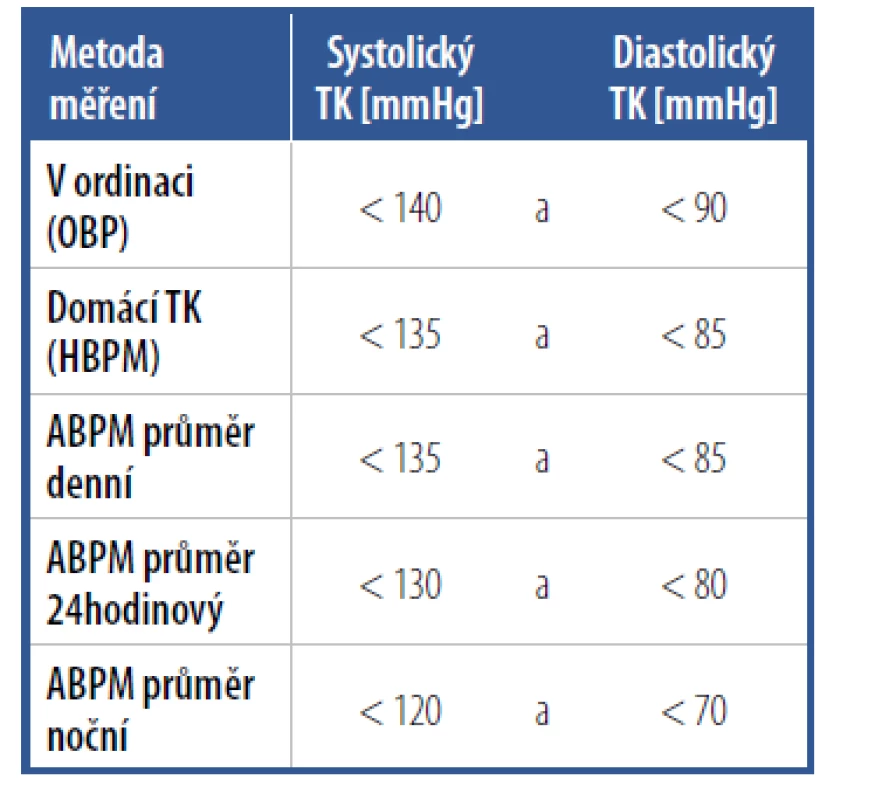 | Metoda měření | Systolický TK [mmHg] | | Diastolický TK [mmHg] |
|---|---|---|---|
| V ordinaci (OBP) | < 140 | a | < 90 |
| Domácí TK (HBPM) | < 135 | a | < 85 |
| ABPM průměr denní | < 135 | a | < 85 |
| ABPM průměr 24hodinový | < 130 | a | < 80 |
| ABPM průměr noční | < 120 | a | < 70 |